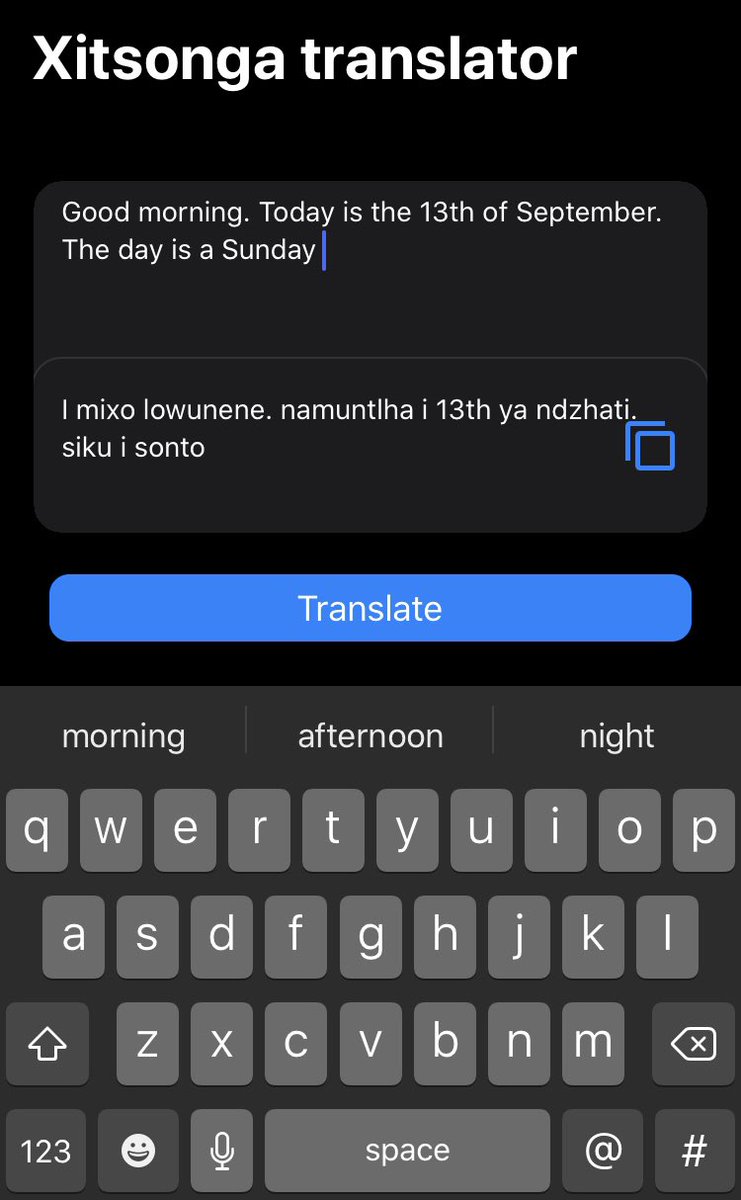 Xitsonga translator

Good morning. Today is the 13th of September. The day is a Sunday

I mixo lowunene. namuntlha i 13th ya ndzhati. siku i sonto

Translate

morning afternoon night

q w e r t y u i o p
a s d f g h j k l
z x c v b n m
123 space @ #